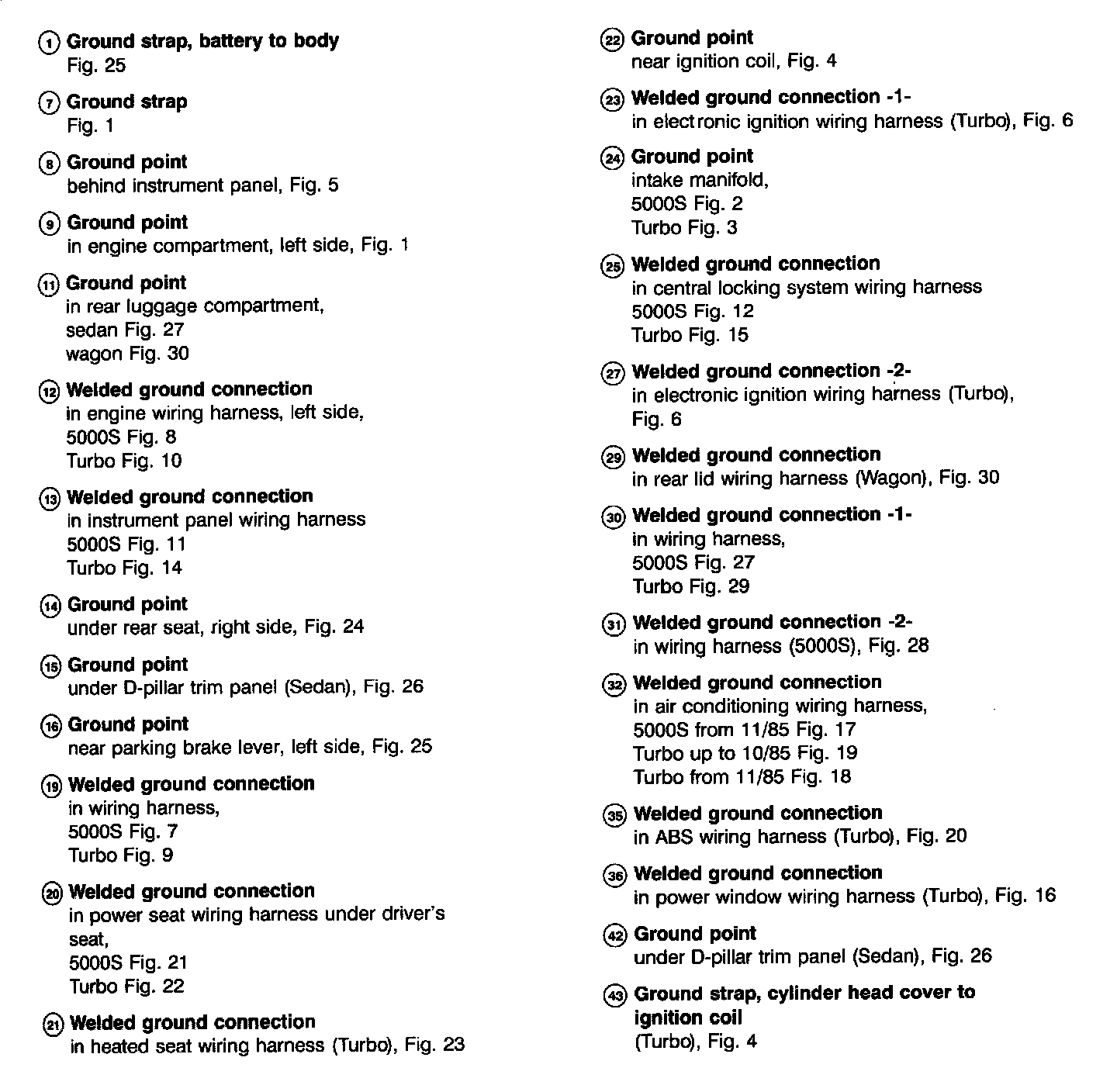 ① Ground strap, battery to body
Fig. 25

⑦ Ground strap
Fig. 1

⑧ Ground point
behind instrument panel, Fig. 5

⑨ Ground point
in engine compartment, left side, Fig. 1

⑪ Ground point
in rear luggage compartment,
sedan Fig. 27
wagon Fig. 30

⑫ Welded ground connection
in engine wiring harness, left side,
5000S Fig. 8
Turbo Fig. 10

⑬ Welded ground connection
in instrument panel wiring harness
5000S Fig. 11
Turbo Fig. 14

⑭ Ground point
under rear seat, right side, Fig. 24

⑮ Ground point
under D-pillar trim panel (Sedan), Fig. 26

⑯ Ground point
near parking brake lever, left side, Fig. 25

⑲ Welded ground connection
in wiring harness,
5000S Fig. 7
Turbo Fig. 9

⑳ Welded ground connection
in power seat wiring harness under driver's seat,
5000S Fig. 21
Turbo Fig. 22

㉑ Welded ground connection
in heated seat wiring harness (Turbo), Fig. 23

㉒ Ground point
near ignition coil, Fig. 4

㉓ Welded ground connection -1-
in electronic ignition wiring harness (Turbo), Fig. 6

㉔ Ground point
intake manifold,
5000S Fig. 2
Turbo Fig. 3

㉕ Welded ground connection
in central locking system wiring harness
5000S Fig. 12
Turbo Fig. 15

㉗ Welded ground connection -2-
in electronic ignition wiring harness (Turbo),
Fig. 6

㉙ Welded ground connection
in rear lid wiring harness (Wagon), Fig. 30

㉚ Welded ground connection -1-
in wiring harness,
5000S Fig. 27
Turbo Fig. 29

㉛ Welded ground connection -2-
in wiring harness (5000S), Fig. 28

㉜ Welded ground connection
in air conditioning wiring harness,
5000S from 11/85 Fig. 17
Turbo up to 10/85 Fig. 19
Turbo from 11/85 Fig. 18

㉟ Welded ground connection
in ABS wiring harness (Turbo), Fig. 20

㊱ Welded ground connection
in power window wiring harness (Turbo), Fig. 16

㊷ Ground point
under D-pillar trim panel (Sedan), Fig. 26

㊸ Ground strap, cylinder head cover to ignition coil
(Turbo), Fig. 4